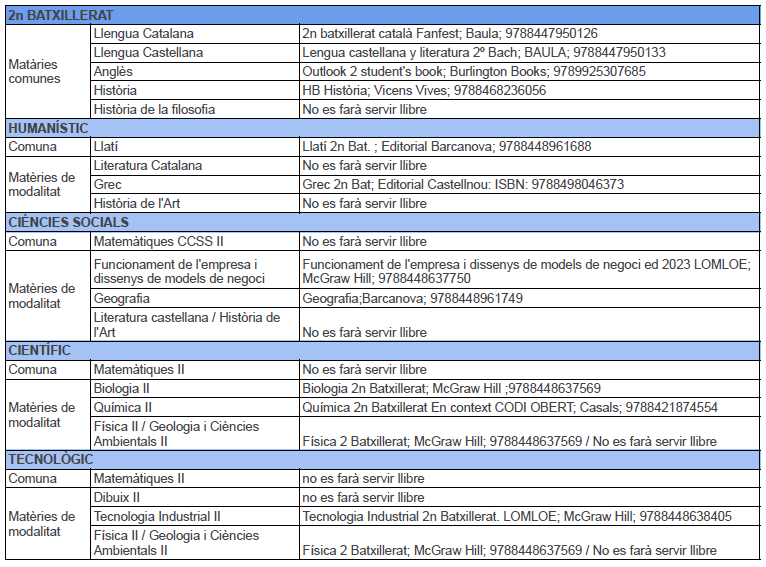 | 2n BATXILLERAT | | |
|---|---|---|
| Matàries comunes | Llengua Catalana | 2n batxillerat català Fanfest; Baula; 9788447950126 |
| | Llengua Castellana | Lengua castellana y literatura 2º Bach; BAULA; 9788447950133 |
| | Anglès | Outlook 2 student's book; Burlington Books; 9789925307685 |
| | Història | HB Història; Vicens Vives; 9788468236056 |
| | Història de la filosofia | No es farà servir llibre |
| HUMANÍSTIC | | |
| Comuna | Llatí | Llatí 2n Bat. ; Editorial Barcanova; 9788448961688 |
| Matèries de modalitat | Literatura Catalana | No es farà servir llibre |
| | Grec | Grec 2n Bat; Editorial Castellnou: ISBN: 9788498046373 |
| | Història de l'Art | No es farà servir llibre |
| CIÈNCIES SOCIALS | | |
| Comuna | Matemàtiques CCSS II | No es farà servir llibre |
| Matèries de modalitat | Funcionament de l'empresa i dissenys de models de negoci | Funcionament de l'empresa i dissenys de models de negoci ed 2023 LOMLOE; McGraw Hill; 9788448637750 |
| | Geografia | Geografia;Barcanova; 9788448961749 |
| | Literatura castellana / Història de l'Art | No es farà servir llibre |
| CIENTÍFIC | | |
| Comuna | Matemàtiques II | No es farà servir llibre |
| Matèries de modalitat | Biologia II | Biologia 2n Batxillerat; McGraw Hill ;9788448637569 |
| | Química II | Química 2n Batxillerat En context CODI OBERT; Casals; 9788421874554 |
| | Física II / Geologia i Ciències Ambientals II | Física 2 Batxillerat; McGraw Hill; 9788448637569 / No es farà servir llibre |
| TECNOLÒGIC | | |
| Comuna | Matemàtiques II | no es farà servir llibre |
| Matèries de modalitat | Dibuix II | no es farà servir llibre |
| | Tecnologia Industrial II | Tecnologia Industrial 2n Batxillerat. LOMLOE; McGraw Hill; 9788448638405 |
| | Física II / Geologia i Ciències Ambientals II | Física 2 Batxillerat; McGraw Hill; 9788448637569 / No es farà servir llibre |